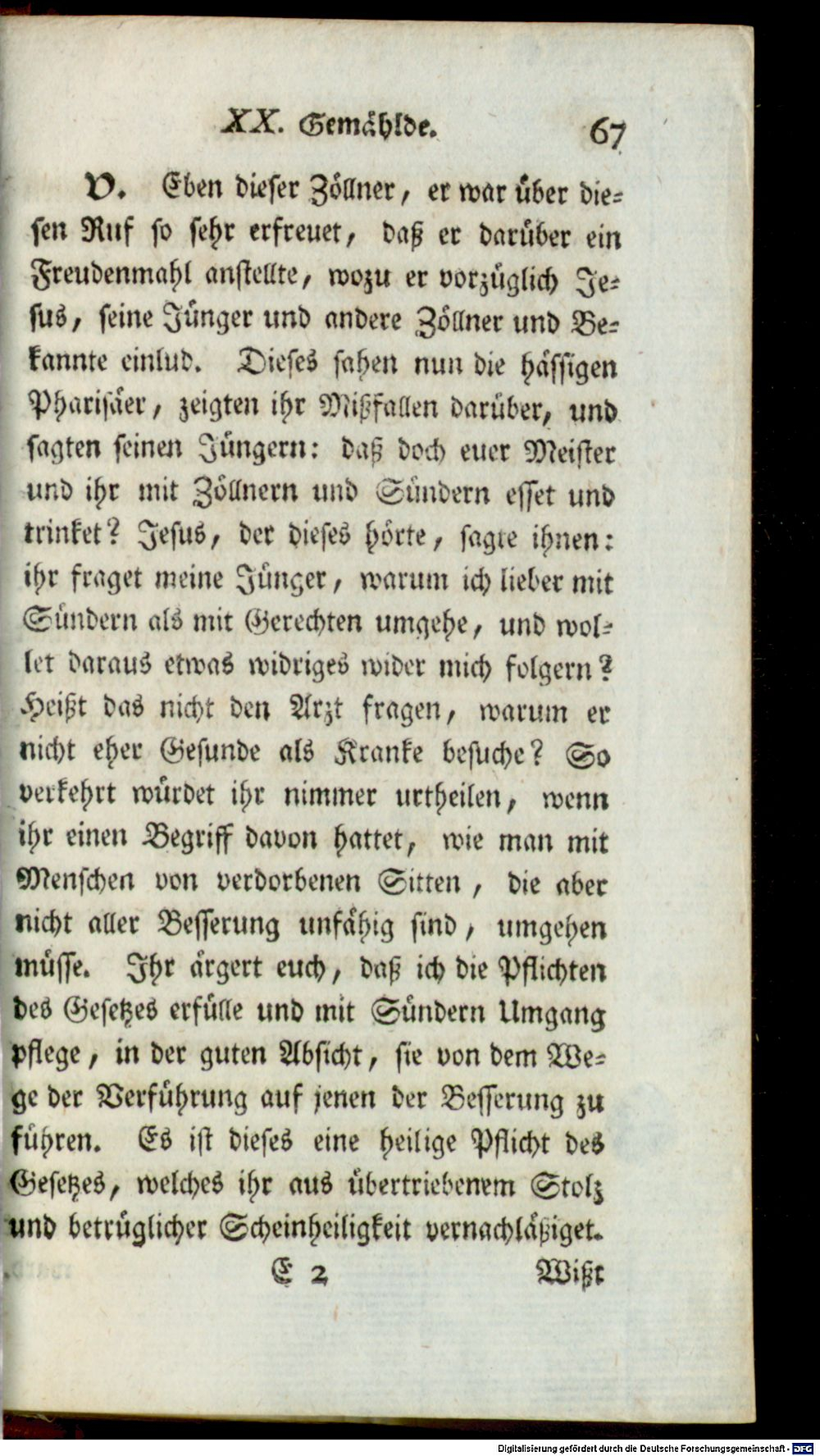 XX. Gemählde. 67

V. Eben dieser Zöllner, er war über diesen Ruf so sehr erfreuet, daß er darüber ein Freudenmahl anstellte, wozu er vorzüglich Jesus, seine Jünger und andere Zöllner und Bekannte einlud. Dieses sahen nun die hässigen Pharisäer, zeigten ihr Mißfallen darüber, und sagten seinen Jüngern: daß doch euer Meister und ihr mit Zöllnern und Sündern esset und trinket? Jesus, der dieses hörte, sagte ihnen: ihr fraget meine Jünger, warum ich lieber mit Sündern als mit Gerechten umgehe, und wollet daraus etwas widriges wider mich folgern? Heißt das nicht den Arzt fragen, warum er nicht eher Gesunde als Kranke besuche? So verkehrt würdet ihr nimmer urtheilen, wenn ihr einen Begriff davon hattet, wie man mit Menschen von verdorbenen Sitten, die aber nicht aller Besserung unfähig sind, umgehen müsse. Ihr ärgert euch, daß ich die Pflichten des Gesetzes erfülle und mit Sündern Umgang pflege, in der guten Absicht, sie von dem Wege der Verführung auf jenen der Besserung zu führen. Es ist dieses eine heilige Pflicht des Gesetzes, welches ihr aus übertriebenem Stolz und betrüglicher Scheinheiligkeit vernachläßiget.

E 2 Wißt

Digitalisierung gefördert durch die Deutsche Forschungsgemeinschaft - DFG